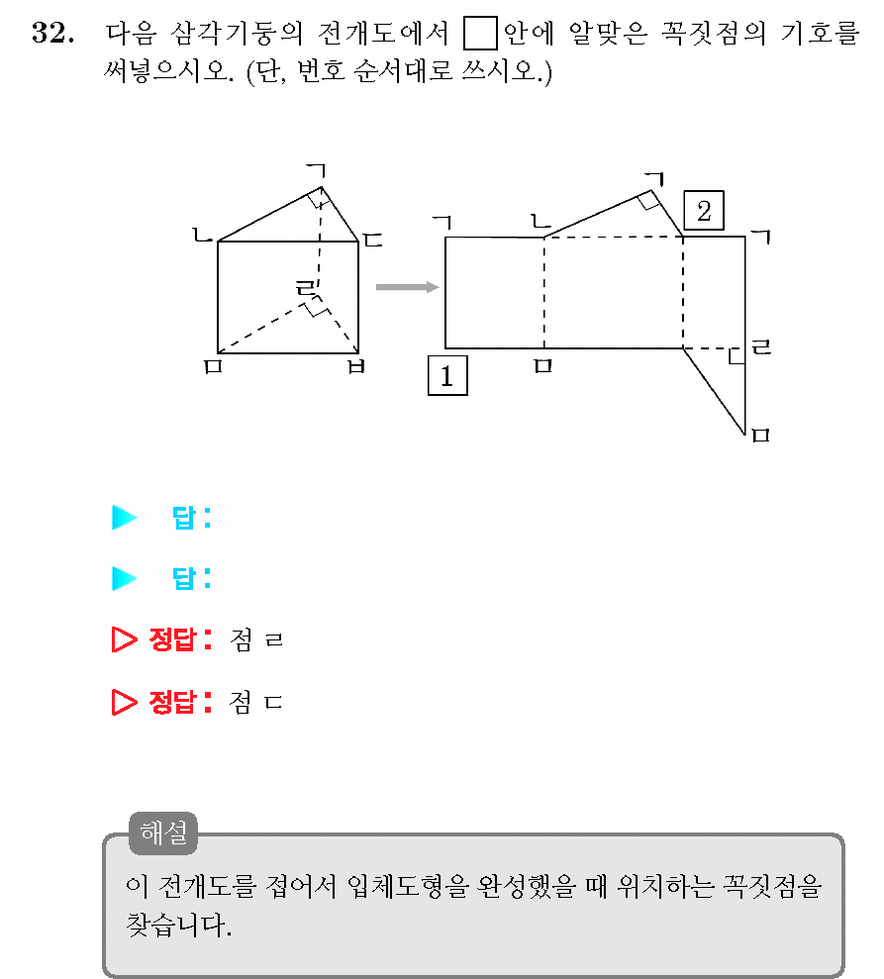 32. 다음 삼각기둥의 전개도에서 ☐안에 알맞은 꼭짓점의 기호를 써넣으시오. (단, 번호 순서대로 쓰시오.)

ㄱ
ㄴ
ㄷ
ㄹ
ㅁ
ㅂ

ㄱ
ㄴ
ㄱ
2
ㄱ
ㄹ
1
ㅁ
ㅁ

▶ 답:

▶ 답:

▷ 정답: 점 ㄹ

▷ 정답: 점 ㄷ

해설

이 전개도를 접어서 입체도형을 완성했을 때 위치하는 꼭짓점을 찾습니다.